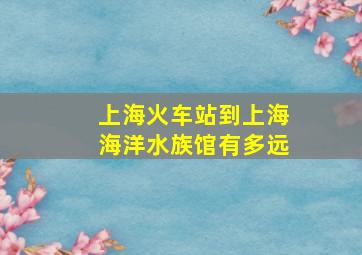 上海火车站到上海海洋水族馆有多远